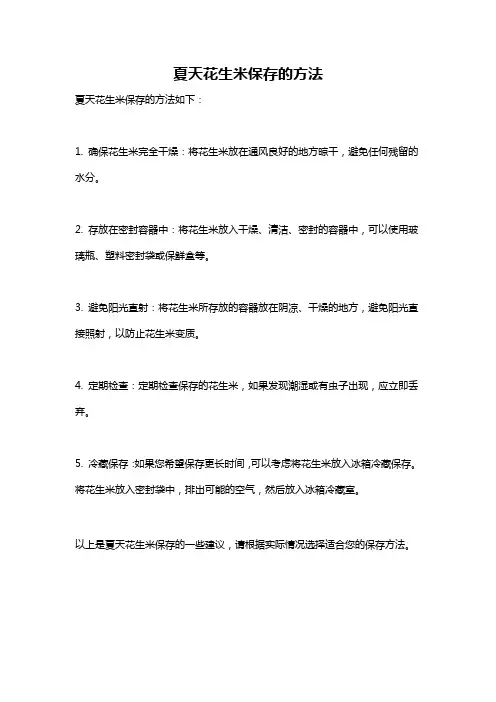 夏天花生米保存的方法

夏天花生米保存的方法如下：

1. 确保花生米完全干燥：将花生米放在通风良好的地方晾干，避免任何残留的水分。

2. 存放在密封容器中：将花生米放入干燥、清洁、密封的容器中，可以使用玻璃瓶、塑料密封袋或保鲜盒等。

3. 避免阳光直射：将花生米所存放的容器放在阴凉、干燥的地方，避免阳光直接照射，以防止花生米变质。

4. 定期检查：定期检查保存的花生米，如果发现潮湿或有虫子出现，应立即丢弃。

5. 冷藏保存：如果您希望保存更长时间，可以考虑将花生米放入冰箱冷藏保存。将花生米放入密封袋中，排出可能的空气，然后放入冰箱冷藏室。

以上是夏天花生米保存的一些建议，请根据实际情况选择适合您的保存方法。